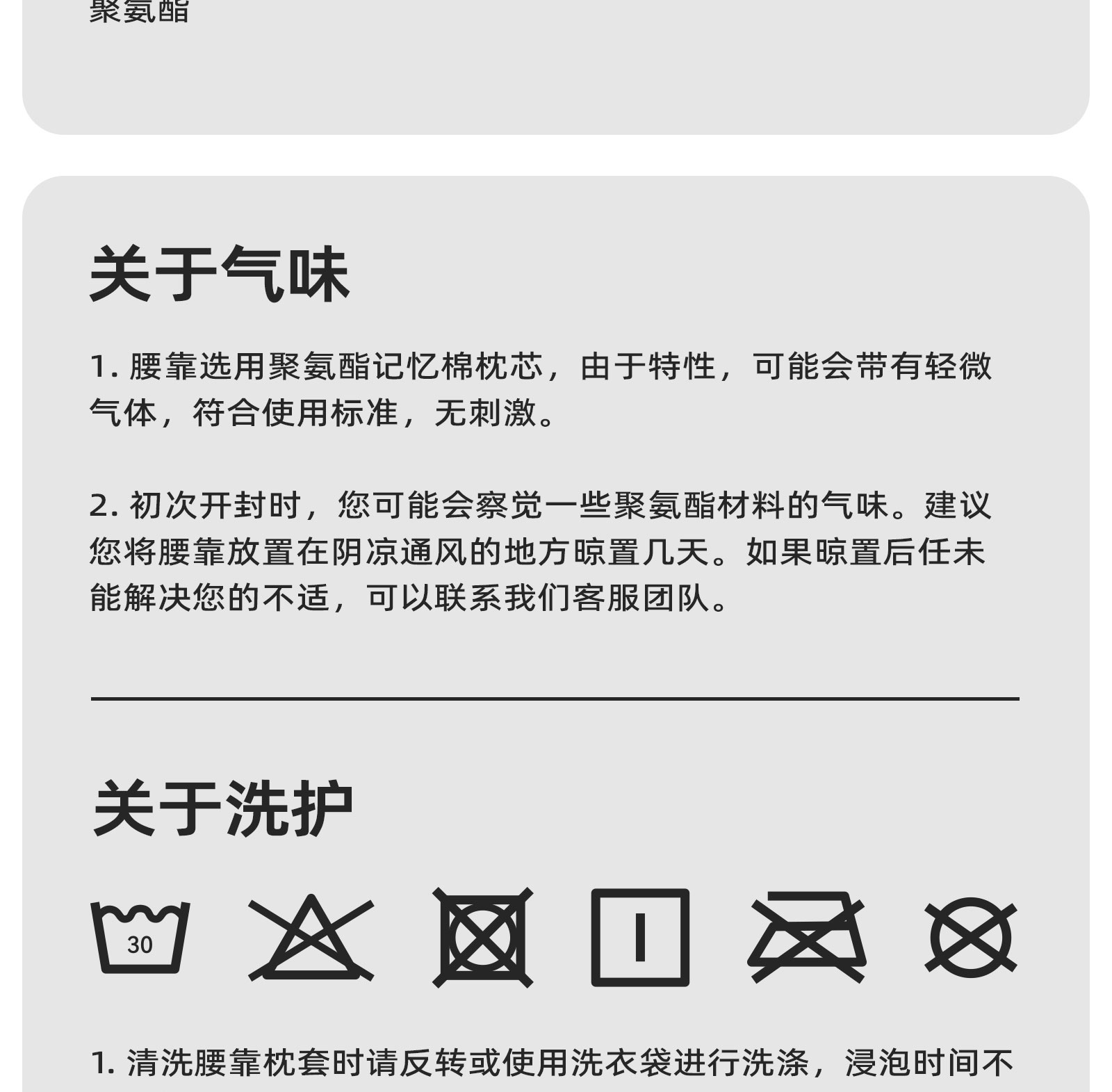 聚氨酯

关于气味

1. 腰靠选用聚氨酯记忆棉枕芯，由于特性，可能会带有轻微气体，符合使用标准，无刺激。

2. 初次开封时，您可能会察觉一些聚氨酯材料的气味。建议您将腰靠放置在阴凉通风的地方晾置几天。如果晾置后任未能解决您的不适，可以联系我们客服团队。

关于洗护

30

1. 清洗腰靠枕套时请反转或使用洗衣袋进行洗涤，浸泡时间不